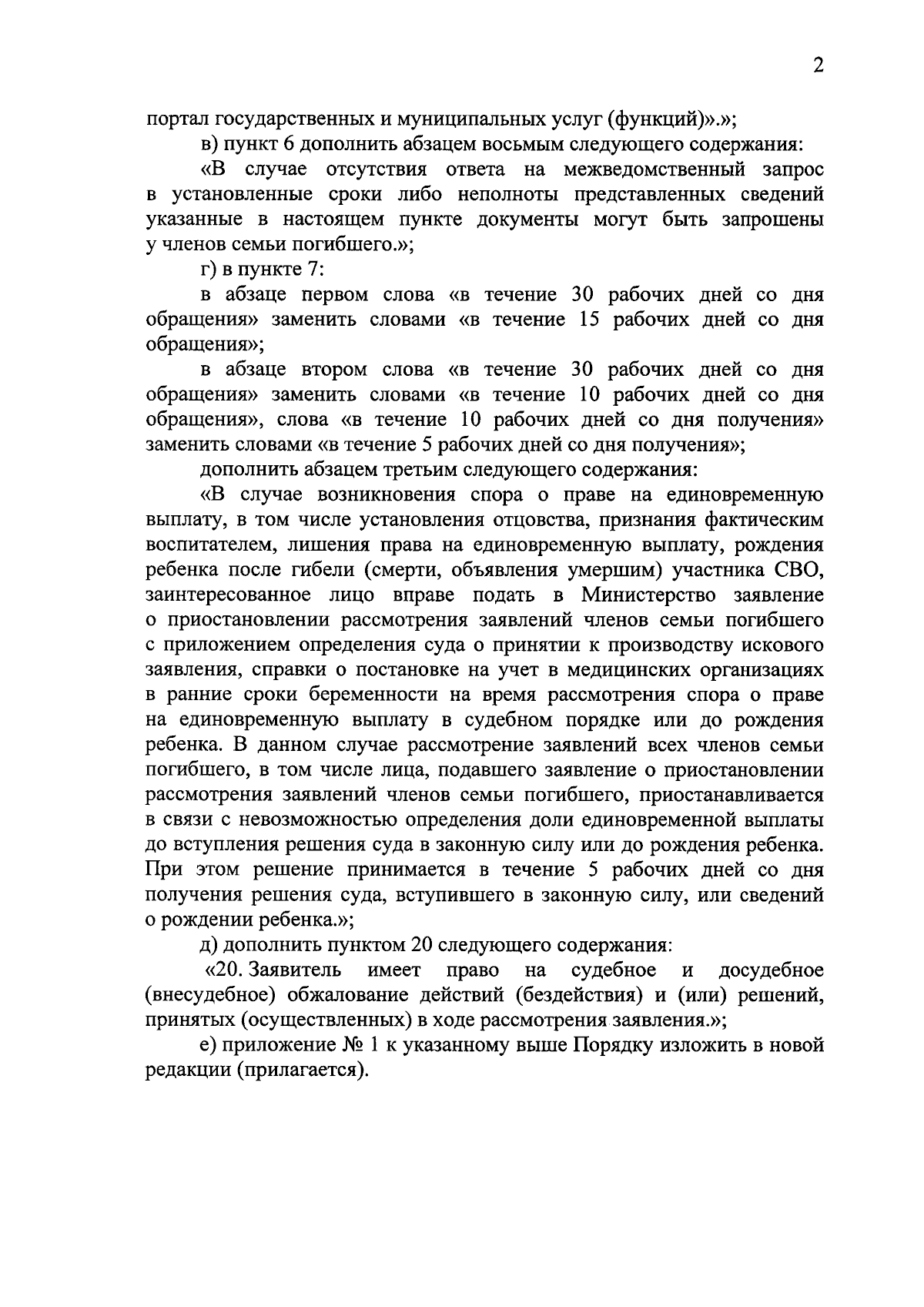 2

портал государственных и муниципальных услуг (функций)».»;

в) пункт 6 дополнить абзацем восьмым следующего содержания:

«В случае отсутствия ответа на межведомственный запрос в установленные сроки либо неполноты представленных сведений указанные в настоящем пункте документы могут быть запрошены у членов семьи погибшего.»;

г) в пункте 7:

в абзаце первом слова «в течение 30 рабочих дней со дня обращения» заменить словами «в течение 15 рабочих дней со дня обращения»;

в абзаце втором слова «в течение 30 рабочих дней со дня обращения» заменить словами «в течение 10 рабочих дней со дня обращения», слова «в течение 10 рабочих дней со дня получения» заменить словами «в течение 5 рабочих дней со дня получения»;

дополнить абзацем третьим следующего содержания:

«В случае возникновения спора о праве на единовременную выплату, в том числе установления отцовства, признания фактическим воспитателем, лишения права на единовременную выплату, рождения ребенка после гибели (смерти, объявления умершим) участника СВО, заинтересованное лицо вправе подать в Министерство заявление о приостановлении рассмотрения заявлений членов семьи погибшего с приложением определения суда о принятии к производству искового заявления, справки о постановке на учет в медицинских организациях в ранние сроки беременности на время рассмотрения спора о праве на единовременную выплату в судебном порядке или до рождения ребенка. В данном случае рассмотрение заявлений всех членов семьи погибшего, в том числе лица, подавшего заявление о приостановлении рассмотрения заявлений членов семьи погибшего, приостанавливается в связи с невозможностью определения доли единовременной выплаты до вступления решения суда в законную силу или до рождения ребенка. При этом решение принимается в течение 5 рабочих дней со дня получения решения суда, вступившего в законную силу, или сведений о рождении ребенка.»;

д) дополнить пунктом 20 следующего содержания:

«20. Заявитель имеет право на судебное и досудебное (внесудебное) обжалование действий (бездействия) и (или) решений, принятых (осуществленных) в ходе рассмотрения заявления.»;

е) приложение № 1 к указанному выше Порядку изложить в новой редакции (прилагается).